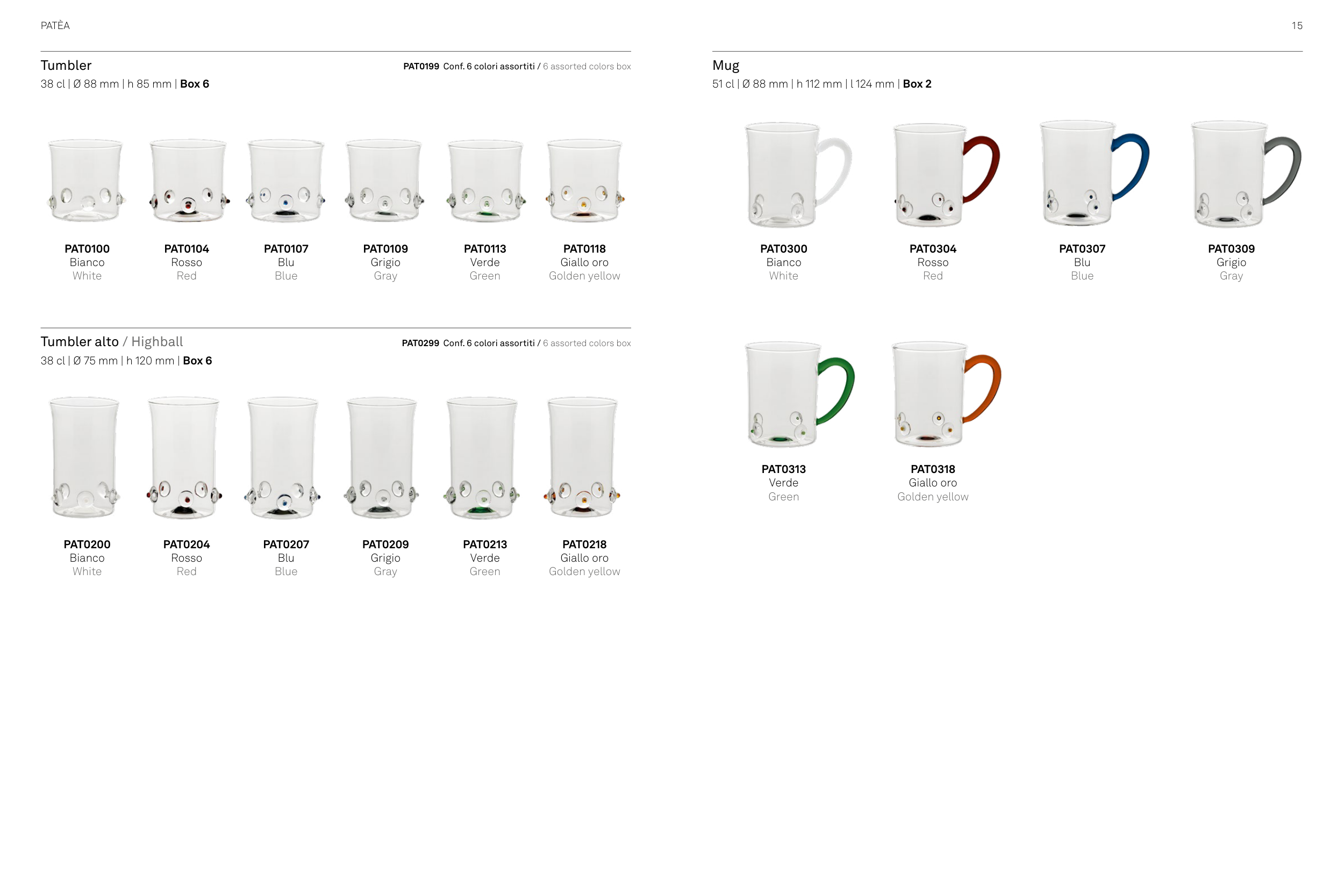 PATÈA

15

Tumbler

PAT0199 Conf. 6 colori assortiti / 6 assorted colors box

38 cl | Ø 88 mm | h 85 mm | Box 6

PAT0100
Bianco
White

PAT0104
Rosso
Red

PAT0107
Blu
Blue

PAT0109
Grigio
Gray

PAT0113
Verde
Green

PAT0118
Giallo oro
Golden yellow

Tumbler alto / Highball

PAT0299 Conf. 6 colori assortiti / 6 assorted colors box

38 cl | Ø 75 mm | h 120 mm | Box 6

PAT0200
Bianco
White

PAT0204
Rosso
Red

PAT0207
Blu
Blue

PAT0209
Grigio
Gray

PAT0213
Verde
Green

PAT0218
Giallo oro
Golden yellow

Mug

51 cl | Ø 88 mm | h 112 mm | l 124 mm | Box 2

PAT0300
Bianco
White

PAT0304
Rosso
Red

PAT0307
Blu
Blue

PAT0309
Grigio
Gray

PAT0313
Verde
Green

PAT0318
Giallo oro
Golden yellow